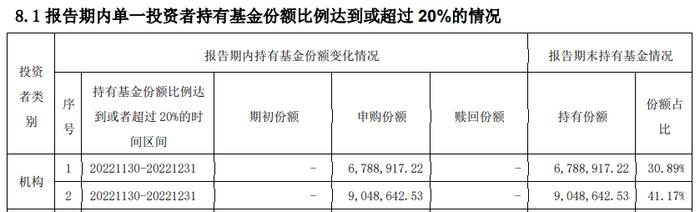 8.1 报告期内单一投资者持有基金份额比例达到或超过 20%的情况

| 投资者类别 | 报告期内持有基金份额变化情况 | | | | | 报告期末持有基金情况 | |
|---|---|---|---|---|---|---|---|
| | 序号 | 持有基金份额比例达到或者超过 20%的时间区间 | 期初份额 | 申购份额 | 赎回份额 | 持有份额 | 份额占比 |
| 机构 | 1 | 20221130-20221231 | - | 6,788,917.22 | - | 6,788,917.22 | 30.89% |
| | 2 | 20221130-20221231 | - | 9,048,642.53 | - | 9,048,642.53 | 41.17% |